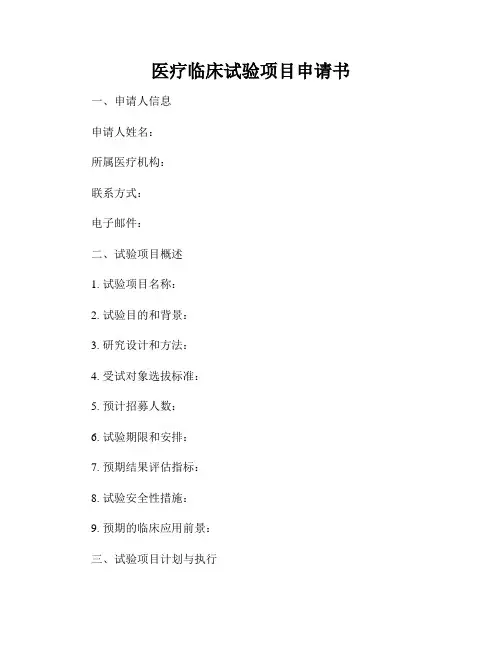 医疗临床试验项目申请书

一、申请人信息

申请人姓名：

所属医疗机构：

联系方式：

电子邮件：

二、试验项目概述

1. 试验项目名称：

2. 试验目的和背景：

3. 研究设计和方法：

4. 受试对象选拔标准：

5. 预计招募人数：

6. 试验期限和安排：

7. 预期结果评估指标：

8. 试验安全性措施：

9. 预期的临床应用前景：

三、试验项目计划与执行